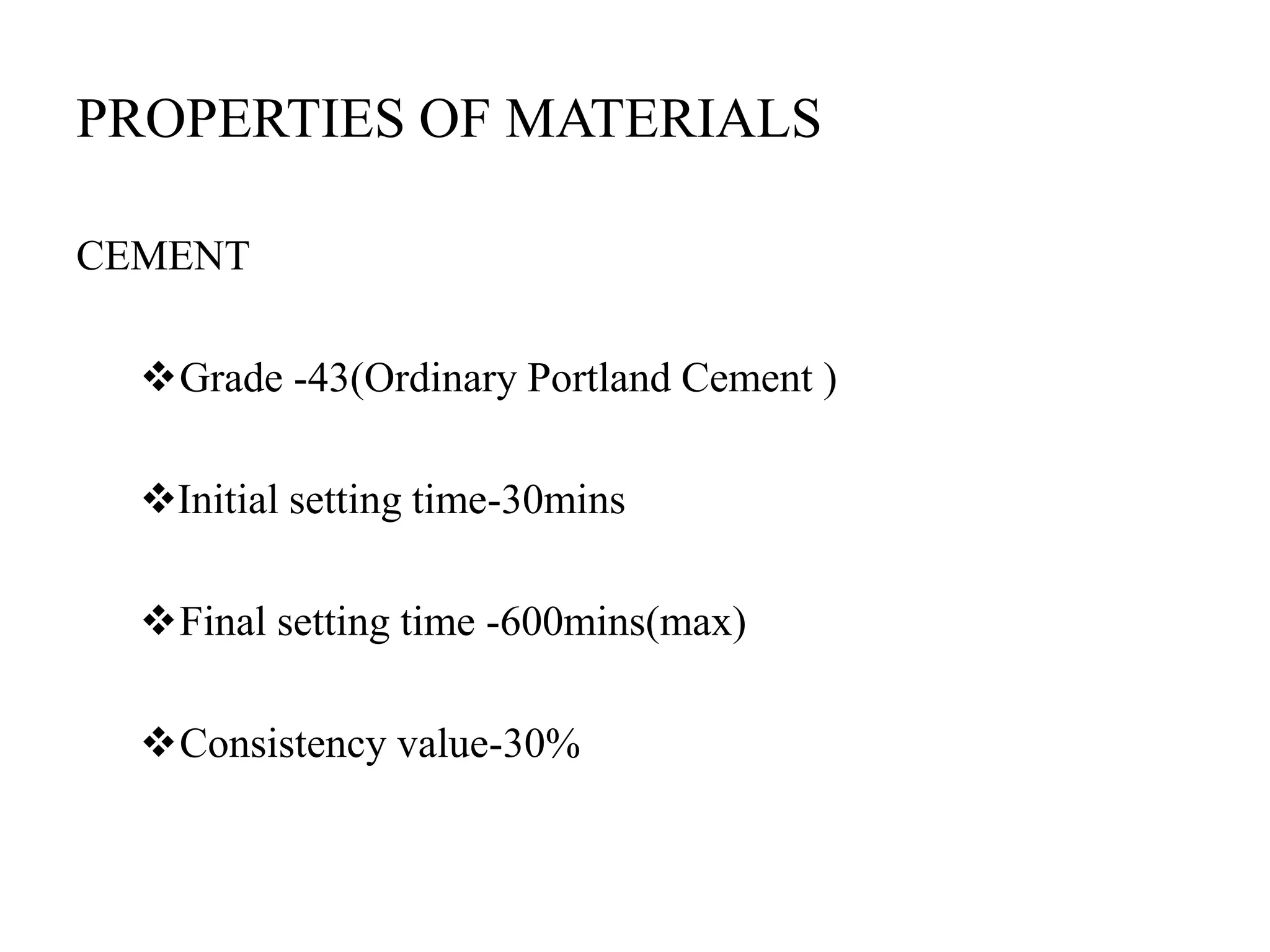 PROPERTIES OF MATERIALS

CEMENT

❖Grade -43(Ordinary Portland Cement )

❖Initial setting time-30mins

❖Final setting time -600mins(max)

❖Consistency value-30%